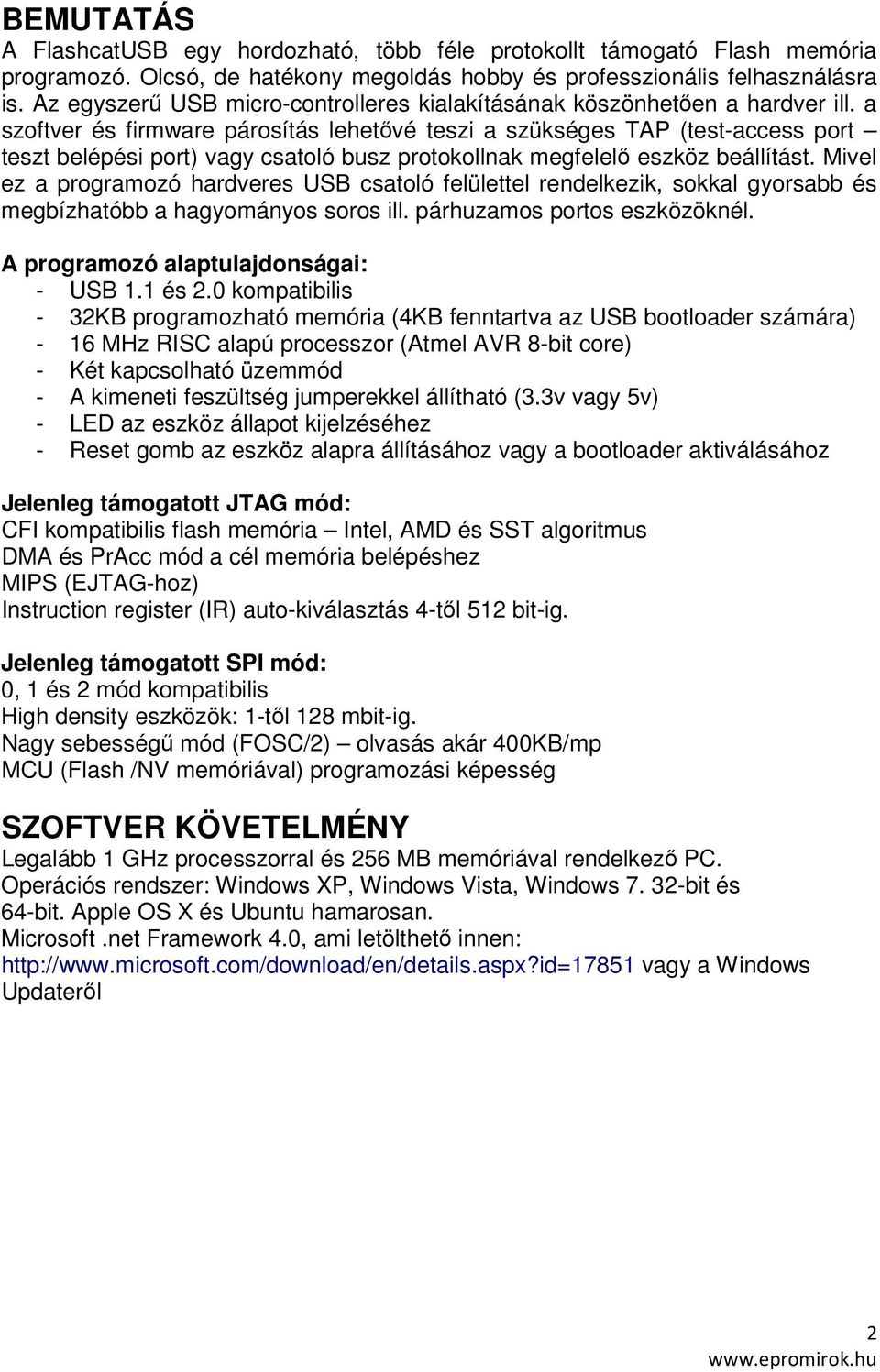 BEMUTATÁS
A FlashcatUSB egy hordozható, több féle protokollt támogató Flash memória programozó. Olcsó, de hatékony megoldás hobby és professzionális felhasználásra is. Az egyszerű USB micro-controlleres kialakításának köszönhetően a hardver ill. a szoftver és firmware párosítás lehetővé teszi a szükséges TAP (test-access port – teszt belépési port) vagy csatoló busz protokollnak megfelelő eszköz beállítást. Mivel ez a programozó hardveres USB csatoló felülettel rendelkezik, sokkal gyorsabb és megbízhatóbb a hagyományos soros ill. párhuzamos portos eszközöknél.

A programozó alaptulajdonságai:
- USB 1.1 és 2.0 kompatibilis
- 32KB programozható memória (4KB fenntartva az USB bootloader számára)
- 16 MHz RISC alapú processzor (Atmel AVR 8-bit core)
- Két kapcsolható üzemmód
- A kimeneti feszültség jumperekkel állítható (3.3v vagy 5v)
- LED az eszköz állapot kijelzéséhez
- Reset gomb az eszköz alapra állításához vagy a bootloader aktiválásához

Jelenleg támogatott JTAG mód:
CFI kompatibilis flash memória – Intel, AMD és SST algoritmus
DMA és PrAcc mód a cél memória belépéshez
MIPS (EJTAG-hoz)
Instruction register (IR) auto-kiválasztás 4-től 512 bit-ig.

Jelenleg támogatott SPI mód:
0, 1 és 2 mód kompatibilis
High density eszközök: 1-től 128 mbit-ig.
Nagy sebességű mód (FOSC/2) – olvasás akár 400KB/mp
MCU (Flash /NV memóriával) programozási képesség

SZOFTVER KÖVETELMÉNY
Legalább 1 GHz processzorral és 256 MB memóriával rendelkező PC.
Operációs rendszer: Windows XP, Windows Vista, Windows 7. 32-bit és 64-bit. Apple OS X és Ubuntu hamarosan.
Microsoft .net Framework 4.0, ami letölthető innen:
http://www.microsoft.com/download/en/details.aspx?id=17851 vagy a Windows Updateről

2
www.epromirok.hu